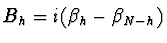 $B_h = i(\beta_h - \beta_{N-h})$